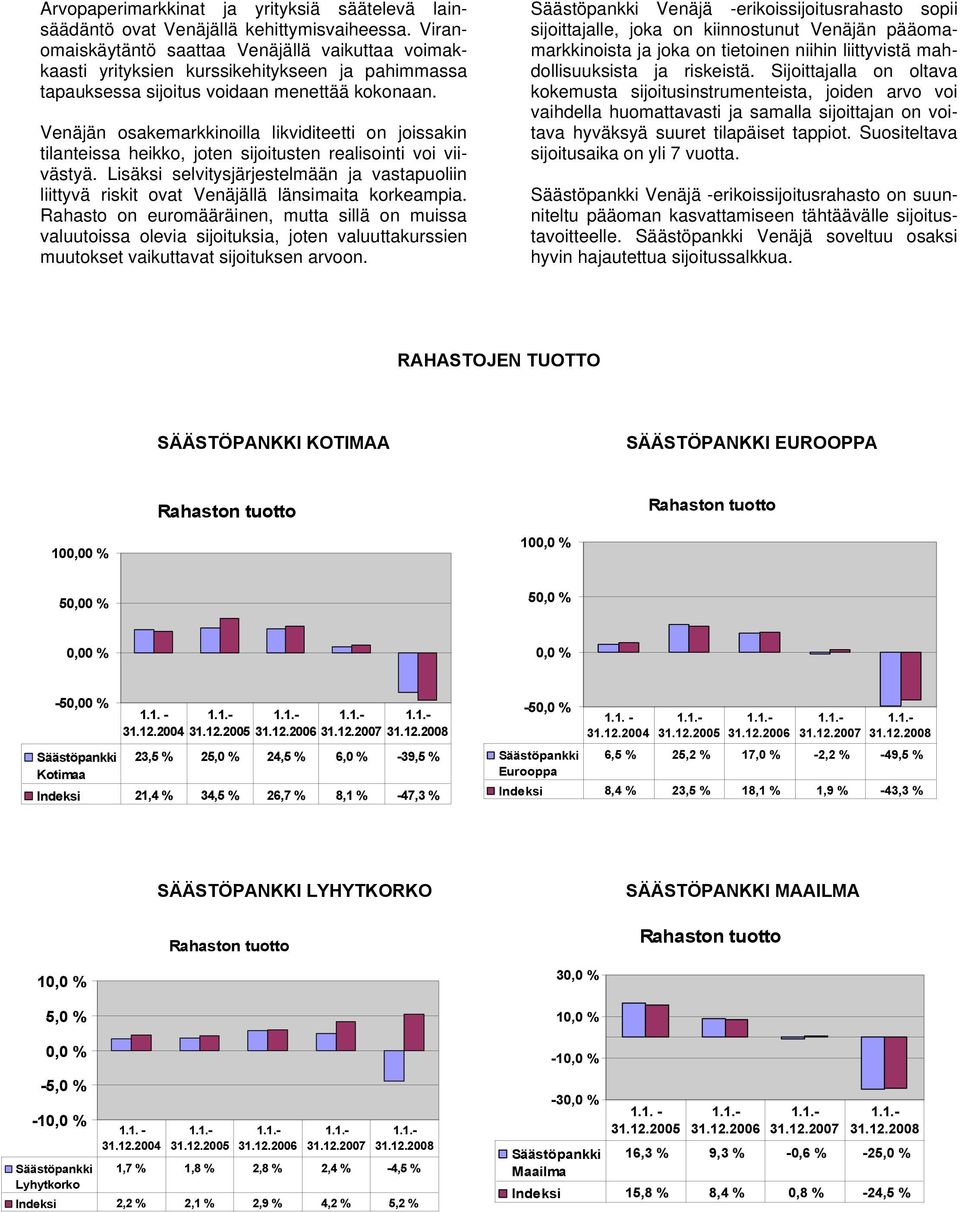 Arvopaperimarkkinat ja yrityksiä säätelevä lainsäädäntö ovat Venäjällä kehittymisvaiheessa. Viranomaiskäytäntö saattaa Venäjällä vaikuttaa voimakkaasti yrityksien kurssikehitykseen ja pahimmassa tapauksessa sijoitus voidaan menettää kokonaan.

Venäjän osakemarkkinoilla likviditeetti on joissakin tilanteissa heikko, joten sijoitusten realisointi voi viivästyä. Lisäksi selvitysjärjestelmään ja vastapuoliin liittyvä riskit ovat Venäjällä länsimaita korkeampia. Rahasto on euromääräinen, mutta sillä on muissa valuutoissa olevia sijoituksia, joten valuuttakurssien muutokset vaikuttavat sijoituksen arvoon.

Säästöpankki Venäjä -erikoissijoitusrahasto sopii sijoittajalle, joka on kiinnostunut Venäjän pääomamarkkinoista ja joka on tietoinen niihin liittyvistä mahdollisuuksista ja riskeistä. Sijoittajalla on oltava kokemusta sijoitusinstrumenteista, joiden arvo voi vaihdella huomattavasti ja samalla sijoittajan on voitava hyväksyä suuret tilapäiset tappiot. Suositeltava sijoitusaika on yli 7 vuotta.

Säästöpankki Venäjä -erikoissijoitusrahasto on suunniteltu pääoman kasvattamiseen tähtäävälle sijoitustavoitteelle. Säästöpankki Venäjä soveltuu osaksi hyvin hajautettua sijoitussalkkua.

RAHASTOJEN TUOTTO

SÄÄSTÖPANKKI KOTIMAA

Rahaston tuotto

100,00 %
50,00 %
0,00 %
-50,00 %

| | 1.1. - 31.12.2004 | 1.1.- 31.12.2005 | 1.1.- 31.12.2006 | 1.1.- 31.12.2007 | 1.1.- 31.12.2008 |
|---|---|---|---|---|---|
| Säästöpankki Kotimaa | 23,5 % | 25,0 % | 24,5 % | 6,0 % | -39,5 % |
| Indeksi | 21,4 % | 34,5 % | 26,7 % | 8,1 % | -47,3 % |

SÄÄSTÖPANKKI EUROOPPA

Rahaston tuotto

100,0 %
50,0 %
0,0 %
-50,0 %

| | 1.1. - 31.12.2004 | 1.1.- 31.12.2005 | 1.1.- 31.12.2006 | 1.1.- 31.12.2007 | 1.1.- 31.12.2008 |
|---|---|---|---|---|---|
| Säästöpankki Eurooppa | 6,5 % | 25,2 % | 17,0 % | -2,2 % | -49,5 % |
| Indeksi | 8,4 % | 23,5 % | 18,1 % | 1,9 % | -43,3 % |

SÄÄSTÖPANKKI LYHYTKORKO

Rahaston tuotto

10,0 %
5,0 %
0,0 %
-5,0 %
-10,0 %

| | 1.1. - 31.12.2004 | 1.1.- 31.12.2005 | 1.1.- 31.12.2006 | 1.1.- 31.12.2007 | 1.1.- 31.12.2008 |
|---|---|---|---|---|---|
| Säästöpankki Lyhytkorko | 1,7 % | 1,8 % | 2,8 % | 2,4 % | -4,5 % |
| Indeksi | 2,2 % | 2,1 % | 2,9 % | 4,2 % | 5,2 % |

SÄÄSTÖPANKKI MAAILMA

Rahaston tuotto

30,0 %
10,0 %
-10,0 %
-30,0 %

| | 1.1. - 31.12.2005 | 1.1.- 31.12.2006 | 1.1.- 31.12.2007 | 1.1.- 31.12.2008 |
|---|---|---|---|---|
| Säästöpankki Maailma | 16,3 % | 9,3 % | -0,6 % | -25,0 % |
| Indeksi | 15,8 % | 8,4 % | 0,8 % | -24,5 % |